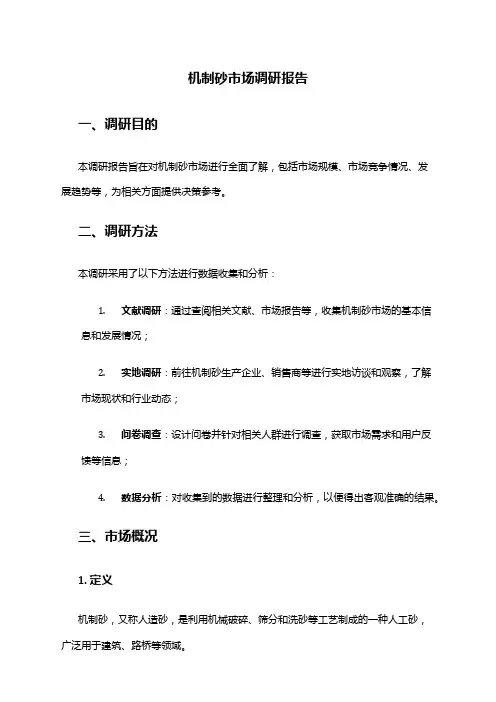 机制砂市场调研报告

一、调研目的

本调研报告旨在对机制砂市场进行全面了解，包括市场规模、市场竞争情况、发展趋势等，为相关方面提供决策参考。

二、调研方法

本调研采用了以下方法进行数据收集和分析：

1. 文献调研：通过查阅相关文献、市场报告等，收集机制砂市场的基本信息和发展情况；

2. 实地调研：前往机制砂生产企业、销售商等进行实地访谈和观察，了解市场现状和行业动态；

3. 问卷调查：设计问卷并针对相关人群进行调查，获取市场需求和用户反馈等信息；

4. 数据分析：对收集到的数据进行整理和分析，以便得出客观准确的结果。

三、市场概况

1. 定义

机制砂，又称人造砂，是利用机械破碎、筛分和洗砂等工艺制成的一种人工砂，广泛用于建筑、路桥等领域。